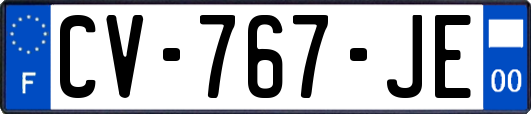 F
CV-767-JE
00